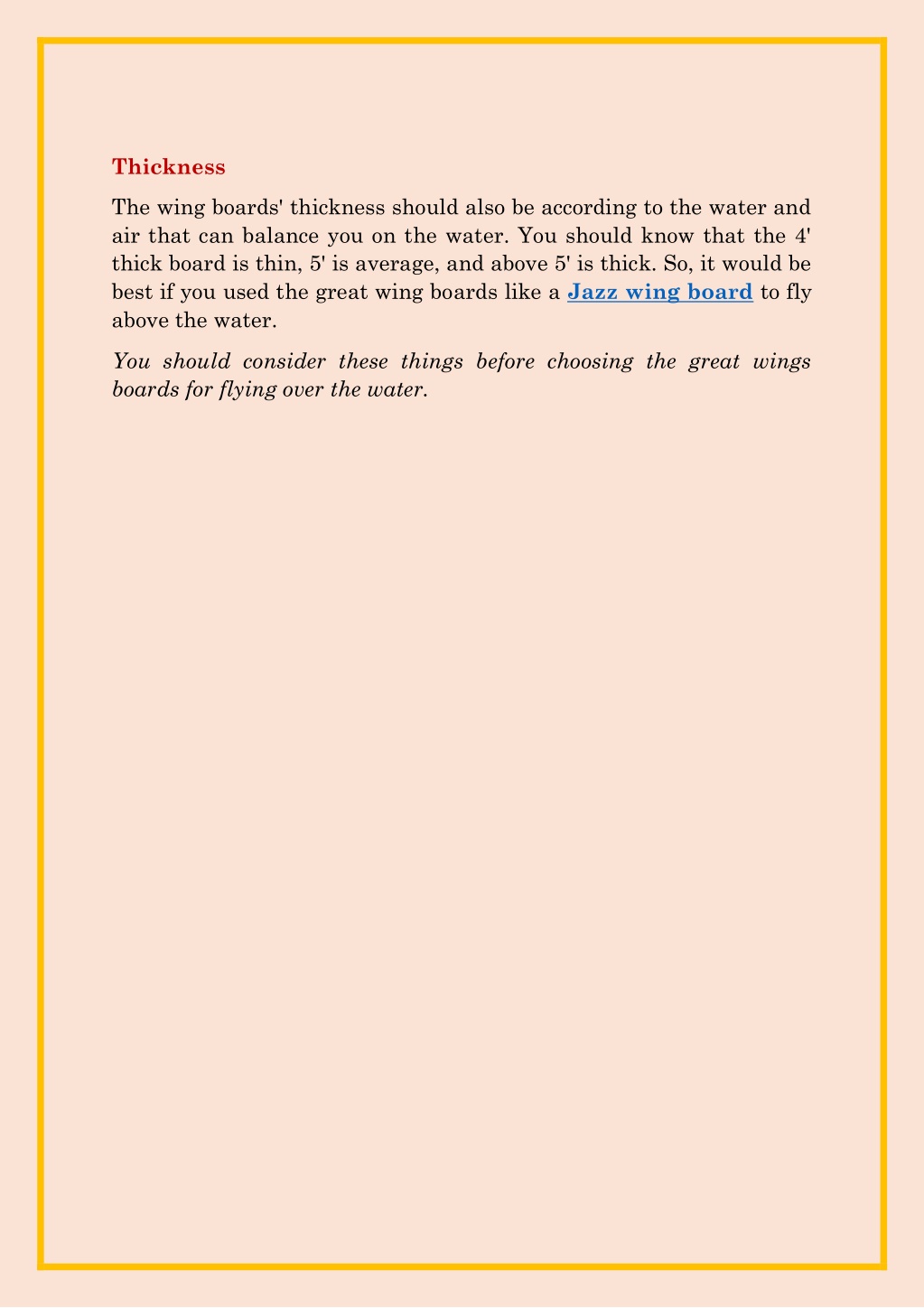 Thickness

The wing boards' thickness should also be according to the water and air that can balance you on the water. You should know that the 4' thick board is thin, 5' is average, and above 5' is thick. So, it would be best if you used the great wing boards like a Jazz wing board to fly above the water.

You should consider these things before choosing the great wings boards for flying over the water.